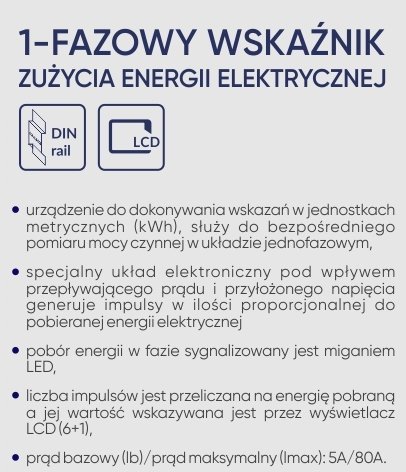 1-FAZOWY WSKAŹNIK
ZUŻYCIA ENERGII ELEKTRYCZNEJ

DIN rail

LCD

• urządzenie do dokonywania wskazań w jednostkach metrycznych (kWh), służy do bezpośredniego pomiaru mocy czynnej w układzie jednofazowym,

• specjalny układ elektroniczny pod wpływem przepływającego prądu i przyłożonego napięcia generuje impulsy w ilości proporcjonalnej do pobieranej energii elektrycznej

• pobór energii w fazie sygnalizowany jest miganiem LED,

• liczba impulsów jest przeliczana na energię pobraną a jej wartość wskazywana jest przez wyświetlacz LCD (6+1),

• prąd bazowy (Ib)/prąd maksymalny (Imax): 5A/80A.